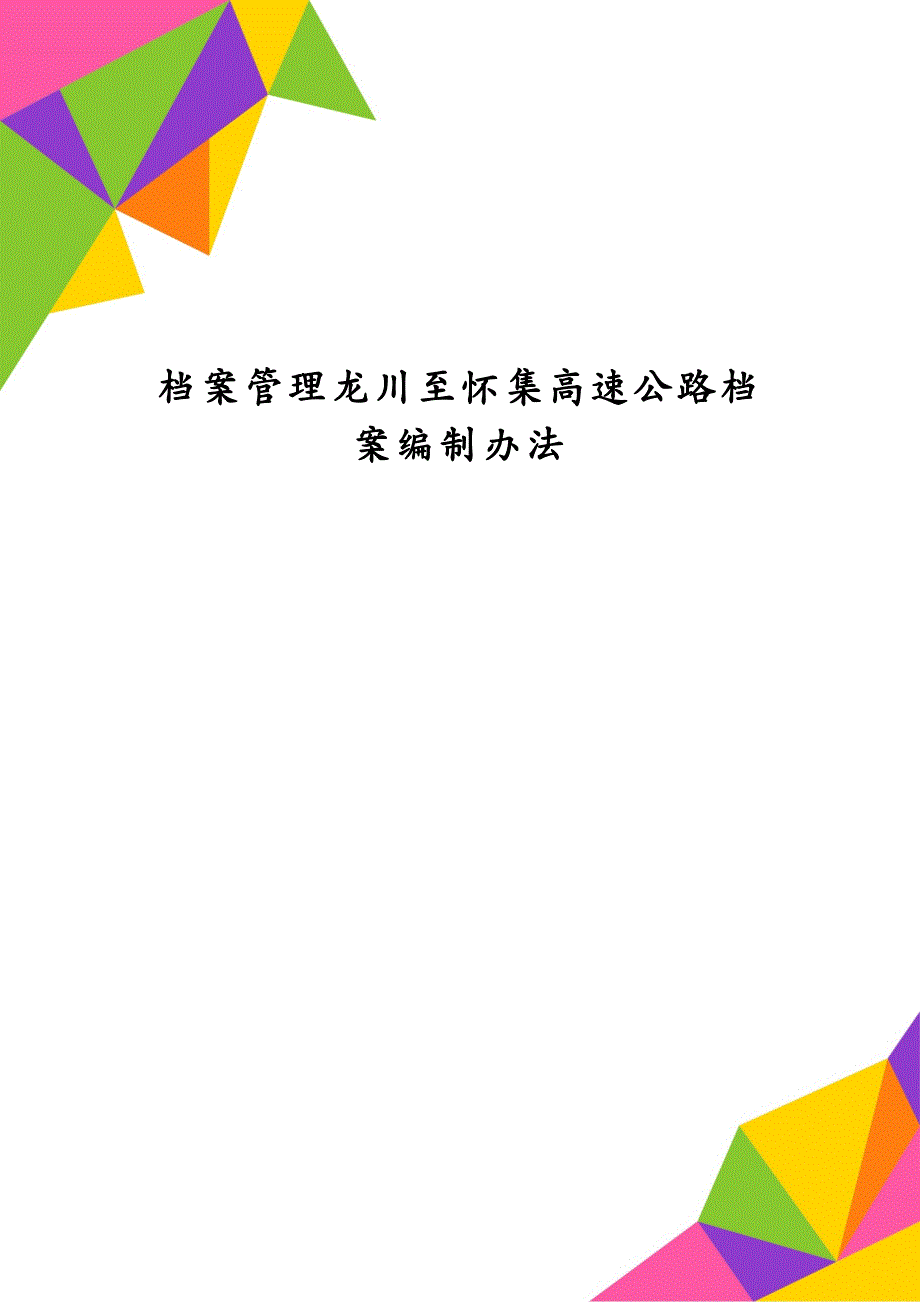 档案管理龙川至怀集高速公路档案编制办法